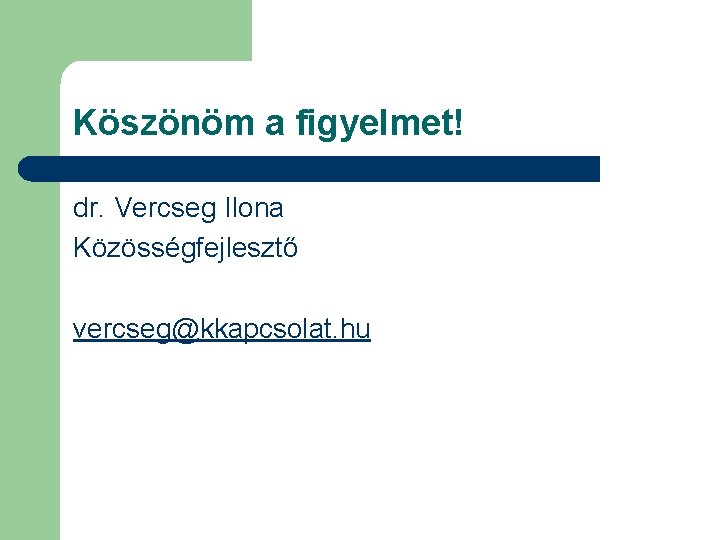 Köszönöm a figyelmet!

dr. Vercseg Ilona
Közösségfejlesztő

vercseg@kkapcsolat.hu